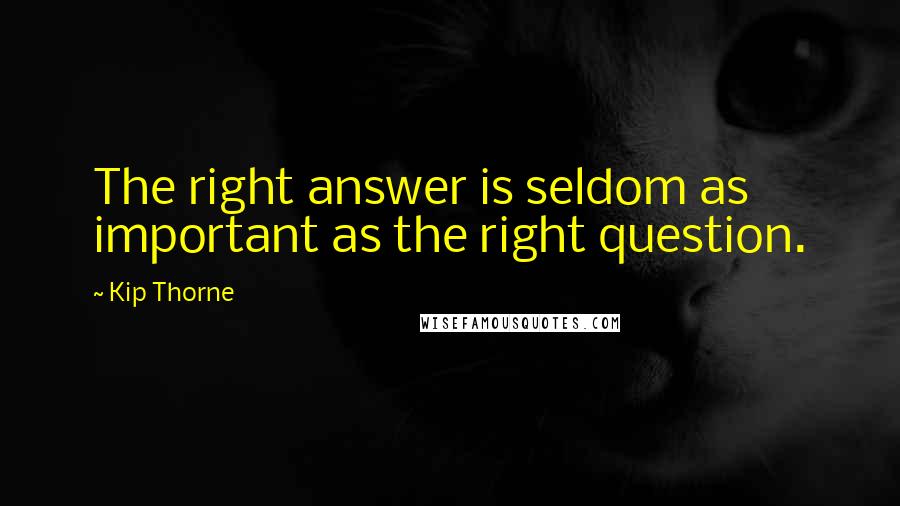 The right answer is seldom as important as the right question.

~ Kip Thorne

WISEFAMOUSQUOTES.COM